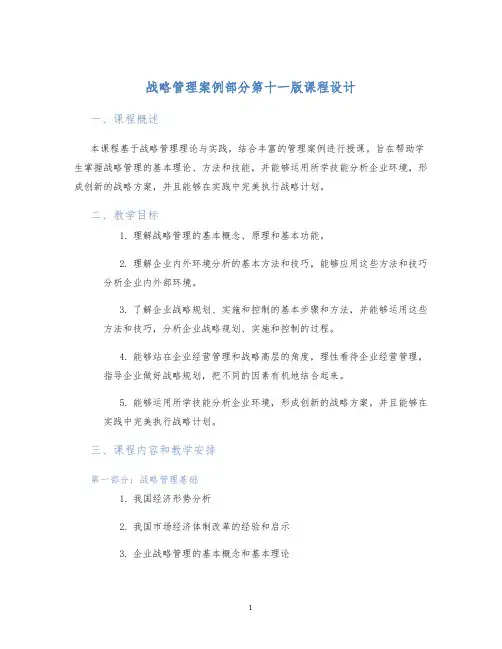 战略管理案例部分第十一版课程设计

一、课程概述

本课程基于战略管理理论与实践，结合丰富的管理案例进行授课，旨在帮助学生掌握战略管理的基本理论、方法和技能，并能够运用所学技能分析企业环境，形成创新的战略方案，并且能够在实践中完美执行战略计划。

二、教学目标

1. 理解战略管理的基本概念、原理和基本功能。

2. 理解企业内外环境分析的基本方法和技巧，能够应用这些方法和技巧分析企业内外部环境。

3. 了解企业战略规划、实施和控制的基本步骤和方法，并能够运用这些方法和技巧，分析企业战略规划、实施和控制的过程。

4. 能够站在企业经营管理和战略高层的角度，理性看待企业经营管理，指导企业做好战略规划，把不同的因素有机地结合起来。

5. 能够运用所学技能分析企业环境，形成创新的战略方案，并且能够在实践中完美执行战略计划。

三、课程内容和教学安排

第一部分：战略管理基础

1. 我国经济形势分析

2. 我国市场经济体制改革的经验和启示

3. 企业战略管理的基本概念和基本理论

1